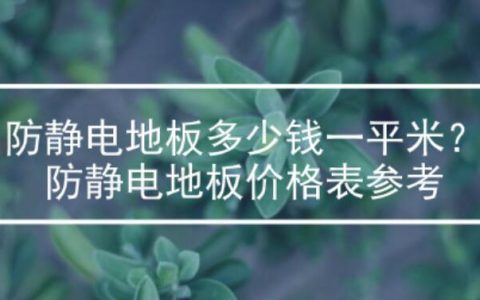 防静电地板多少钱一平米？
防静电地板价格表参考